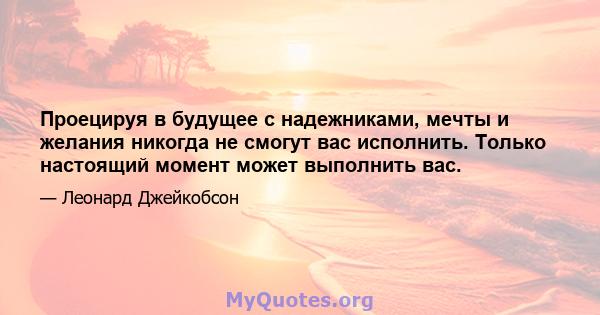 Проецируя в будущее с надежниками, мечты и желания никогда не смогут вас исполнить. Только настоящий момент может выполнить вас.

— Леонард Джейкобсон

MyQuotes.org